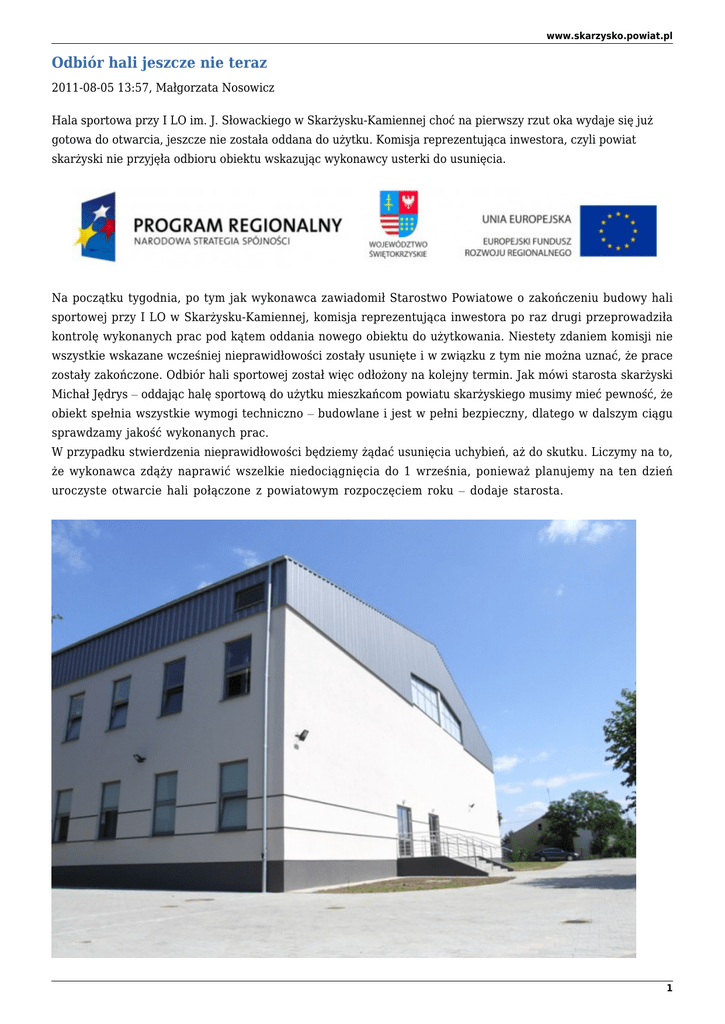 www.skarzysko.powiat.pl

Odbiór hali jeszcze nie teraz

2011-08-05 13:57, Małgorzata Nosowicz

Hala sportowa przy I LO im. J. Słowackiego w Skarżysku-Kamiennej choć na pierwszy rzut oka wydaje się już gotowa do otwarcia, jeszcze nie została oddana do użytku. Komisja reprezentująca inwestora, czyli powiat skarżyski nie przyjęła odbioru obiektu wskazując wykonawcy usterki do usunięcia.

PROGRAM REGIONALNY
NARODOWA STRATEGIA SPÓJNOŚCI

WOJEWÓDZTWO ŚWIĘTOKRZYSKIE

UNIA EUROPEJSKA
EUROPEJSKI FUNDUSZ ROZWOJU REGIONALNEGO

Na początku tygodnia, po tym jak wykonawca zawiadomił Starostwo Powiatowe o zakończeniu budowy hali sportowej przy I LO w Skarżysku-Kamiennej, komisja reprezentująca inwestora po raz drugi przeprowadziła kontrolę wykonanych prac pod kątem oddania nowego obiektu do użytkowania. Niestety zdaniem komisji nie wszystkie wskazane wcześniej nieprawidłowości zostały usunięte i w związku z tym nie można uznać, że prace zostały zakończone. Odbiór hali sportowej został więc odłożony na kolejny termin. Jak mówi starosta skarżyski Michał Jędrys – oddając halę sportową do użytku mieszkańcom powiatu skarżyskiego musimy mieć pewność, że obiekt spełnia wszystkie wymogi techniczno – budowlane i jest w pełni bezpieczny, dlatego w dalszym ciągu sprawdzamy jakość wykonanych prac.
W przypadku stwierdzenia nieprawidłowości będziemy żądać usunięcia uchybień, aż do skutku. Liczymy na to, że wykonawca zdąży naprawić wszelkie niedociągnięcia do 1 września, ponieważ planujemy na ten dzień uroczyste otwarcie hali połączone z powiatowym rozpoczęciem roku – dodaje starosta.

1